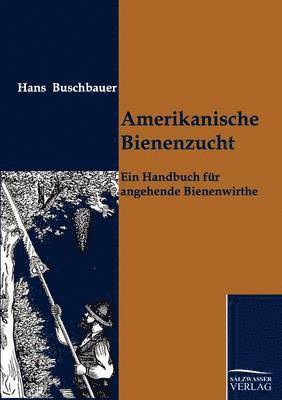 Hans Buschbauer

Amerikanische Bienenzucht

Ein Handbuch für angehende Bienenwirthe

SALZWASSER VERLAG